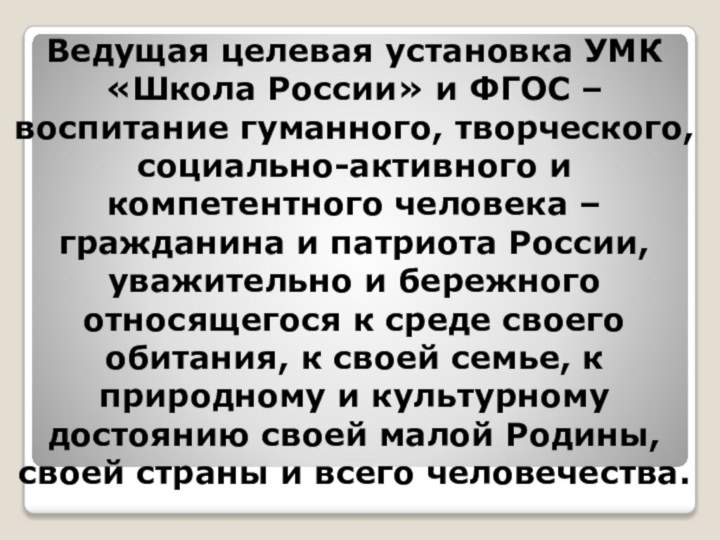 Ведущая целевая установка УМК «Школа России» и ФГОС – воспитание гуманного, творческого, социально-активного и компетентного человека – гражданина и патриота России, уважительно и бережного относящегося к среде своего обитания, к своей семье, к природному и культурному достоянию своей малой Родины, своей страны и всего человечества.